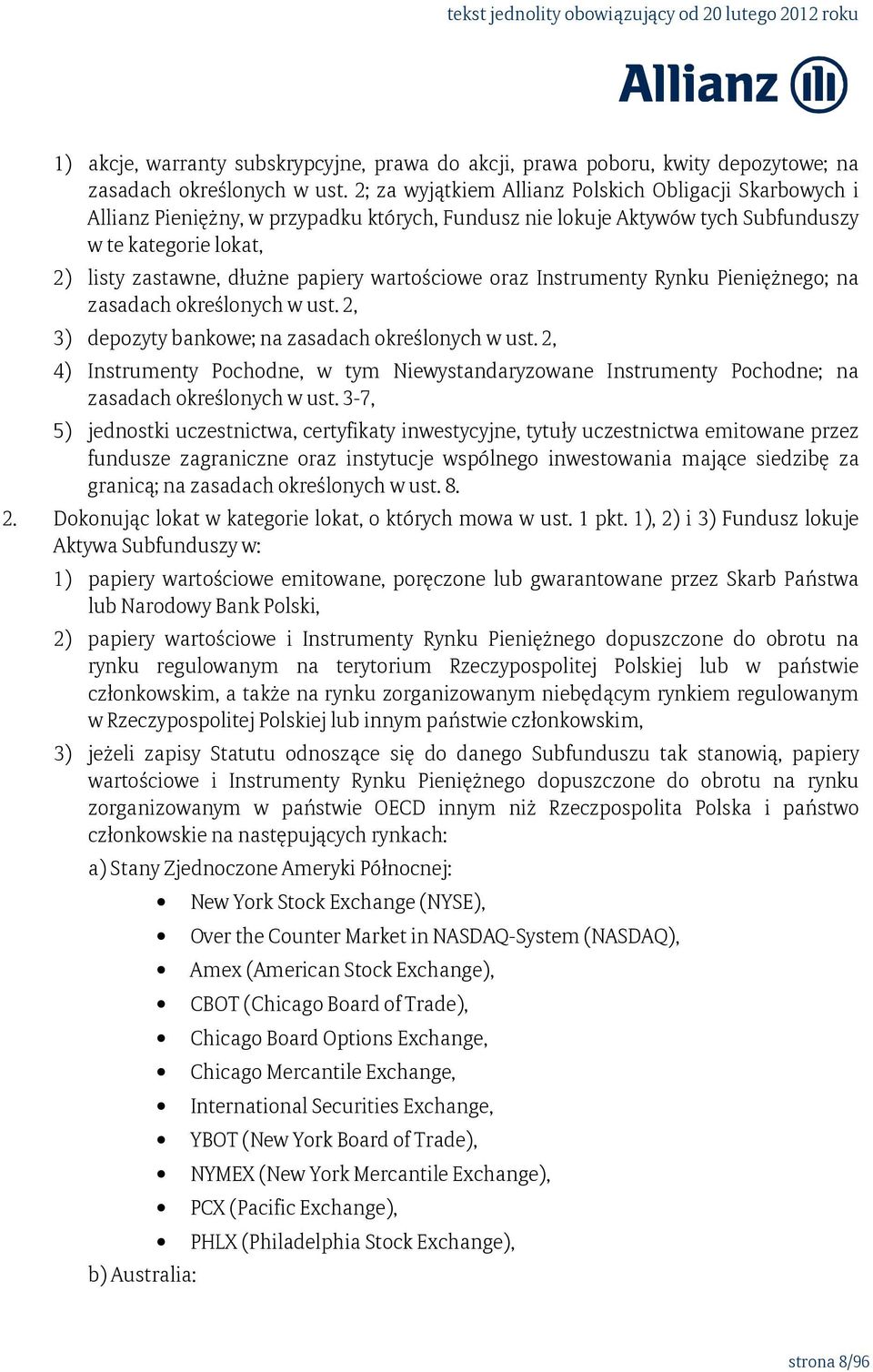 tekst jednolity obowiązujący od 20 lutego 2012 roku

Allianz

1) akcje, warranty subskrypcyjne, prawa do akcji, prawa poboru, kwity depozytowe; na zasadach określonych w ust. 2; za wyjątkiem Allianz Polskich Obligacji Skarbowych i Allianz Pieniężny, w przypadku których, Fundusz nie lokuje Aktywów tych Subfunduszy w te kategorie lokat,

2) listy zastawne, dłużne papiery wartościowe oraz Instrumenty Rynku Pieniężnego; na zasadach określonych w ust. 2,

3) depozyty bankowe; na zasadach określonych w ust. 2,

4) Instrumenty Pochodne, w tym Niewystandaryzowane Instrumenty Pochodne; na zasadach określonych w ust. 3-7,

5) jednostki uczestnictwa, certyfikaty inwestycyjne, tytuły uczestnictwa emitowane przez fundusze zagraniczne oraz instytucje wspólnego inwestowania mające siedzibę za granicą; na zasadach określonych w ust. 8.

2. Dokonując lokat w kategorie lokat, o których mowa w ust. 1 pkt. 1), 2) i 3) Fundusz lokuje Aktywa Subfunduszy w:

1) papiery wartościowe emitowane, poręczone lub gwarantowane przez Skarb Państwa lub Narodowy Bank Polski,

2) papiery wartościowe i Instrumenty Rynku Pieniężnego dopuszczone do obrotu na rynku regulowanym na terytorium Rzeczypospolitej Polskiej lub w państwie członkowskim, a także na rynku zorganizowanym niebędącym rynkiem regulowanym w Rzeczypospolitej Polskiej lub innym państwie członkowskim,

3) jeżeli zapisy Statutu odnoszące się do danego Subfunduszu tak stanowią, papiery wartościowe i Instrumenty Rynku Pieniężnego dopuszczone do obrotu na rynku zorganizowanym w państwie OECD innym niż Rzeczpospolita Polska i państwo członkowskie na następujących rynkach:

a) Stany Zjednoczone Ameryki Północnej:

• New York Stock Exchange (NYSE),
• Over the Counter Market in NASDAQ-System (NASDAQ),
• Amex (American Stock Exchange),
• CBOT (Chicago Board of Trade),
• Chicago Board Options Exchange,
• Chicago Mercantile Exchange,
• International Securities Exchange,
• YBOT (New York Board of Trade),
• NYMEX (New York Mercantile Exchange),
• PCX (Pacific Exchange),
• PHLX (Philadelphia Stock Exchange),

b) Australia:

strona 8/96